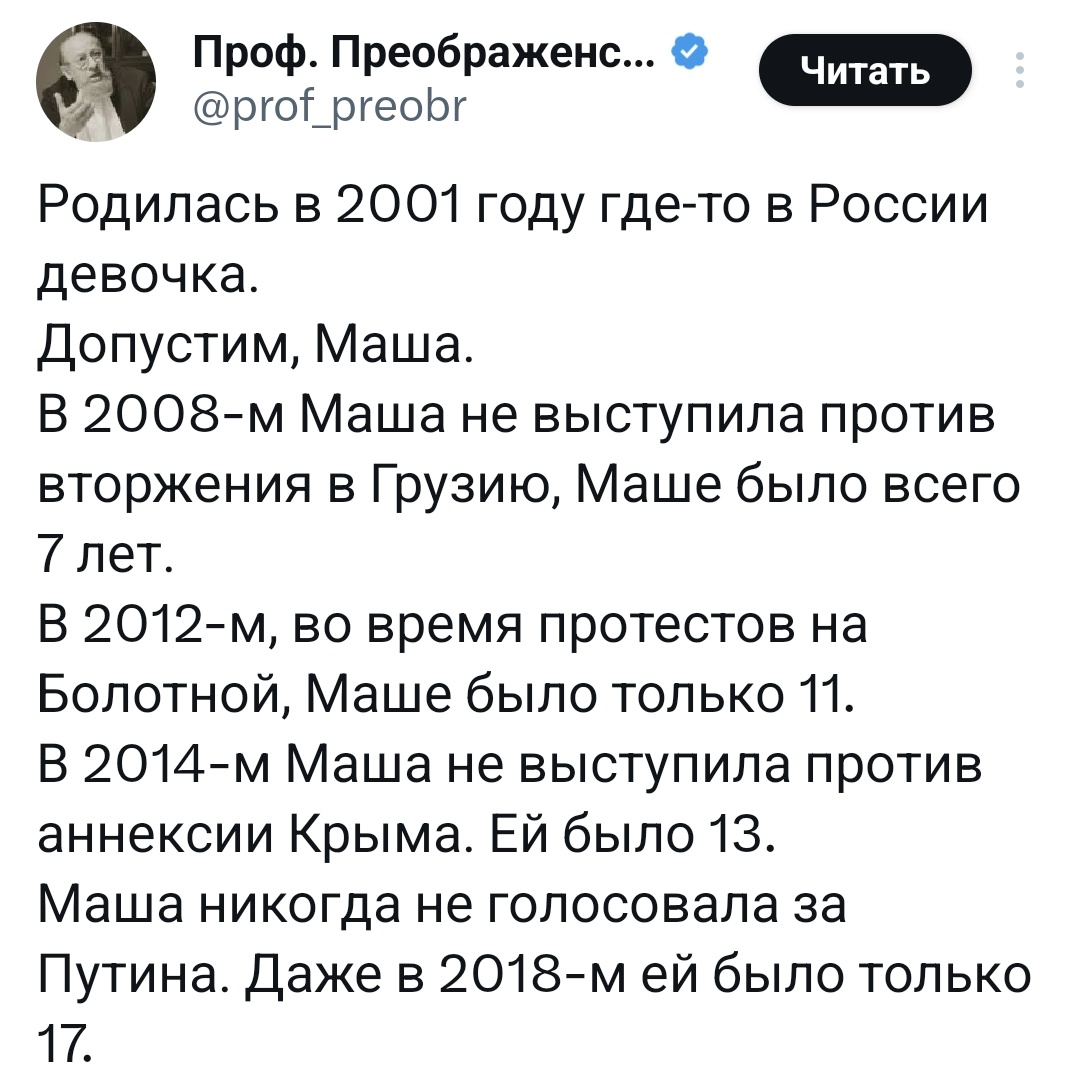 Проф. Преображенс...
@prof_preobr
Читать

Родилась в 2001 году где-то в России девочка.
Допустим, Маша.
В 2008-м Маша не выступила против вторжения в Грузию, Маше было всего 7 лет.
В 2012-м, во время протестов на Болотной, Маше было только 11.
В 2014-м Маша не выступила против аннексии Крыма. Ей было 13.
Маша никогда не голосовала за Путина. Даже в 2018-м ей было только 17.